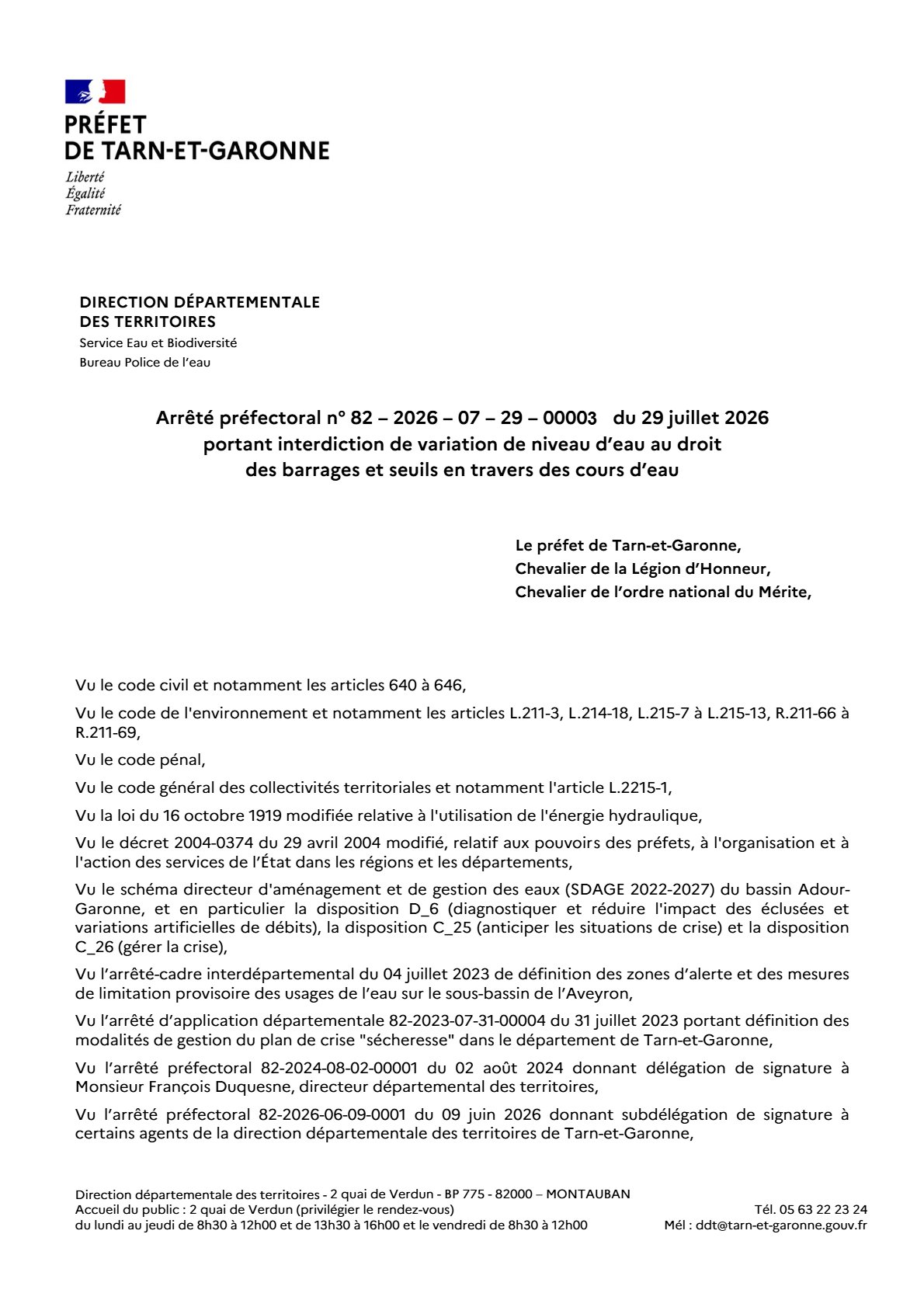 PRÉFET
DE TARN-ET-GARONNE

Liberté
Égalité
Fraternité

DIRECTION DÉPARTEMENTALE
DES TERRITOIRES
Service Eau et Biodiversité
Bureau Police de l'eau

Arrêté préfectoral n° 82 – 2026 – 07 – 29 – 00003 du 29 juillet 2026
portant interdiction de variation de niveau d'eau au droit des barrages et seuils en travers des cours d'eau

Le préfet de Tarn-et-Garonne,
Chevalier de la Légion d'Honneur,
Chevalier de l'ordre national du Mérite,

Vu le code civil et notamment les articles 640 à 646,

Vu le code de l'environnement et notamment les articles L.211-3, L.214-18, L.215-7 à L.215-13, R.211-66 à R.211-69,

Vu le code pénal,

Vu le code général des collectivités territoriales et notamment l'article L.2215-1,

Vu la loi du 16 octobre 1919 modifiée relative à l'utilisation de l'énergie hydraulique,

Vu le décret 2004-0374 du 29 avril 2004 modifié, relatif aux pouvoirs des préfets, à l'organisation et à l'action des services de l'État dans les régions et les départements,

Vu le schéma directeur d'aménagement et de gestion des eaux (SDAGE 2022-2027) du bassin Adour-Garonne, et en particulier la disposition D_6 (diagnostiquer et réduire l'impact des éclusées et variations artificielles de débits), la disposition C_25 (anticiper les situations de crise) et la disposition C_26 (gérer la crise),

Vu l'arrêté-cadre interdépartemental du 04 juillet 2023 de définition des zones d'alerte et des mesures de limitation provisoire des usages de l'eau sur le sous-bassin de l'Aveyron,

Vu l'arrêté d'application départementale 82-2023-07-31-00004 du 31 juillet 2023 portant définition des modalités de gestion du plan de crise "sécheresse" dans le département de Tarn-et-Garonne,

Vu l'arrêté préfectoral 82-2024-08-02-00001 du 02 août 2024 donnant délégation de signature à Monsieur François Duquesne, directeur départemental des territoires,

Vu l'arrêté préfectoral 82-2026-06-09-0001 du 09 juin 2026 donnant subdélégation de signature à certains agents de la direction départementale des territoires de Tarn-et-Garonne,

Direction départementale des territoires - 2 quai de Verdun - BP 775 - 82000 – MONTAUBAN
Accueil du public : 2 quai de Verdun (privilégier le rendez-vous)
du lundi au jeudi de 8h30 à 12h00 et de 13h30 à 16h00 et le vendredi de 8h30 à 12h00
Tél. 05 63 22 23 24
Mél : ddt@tarn-et-garonne.gouv.fr